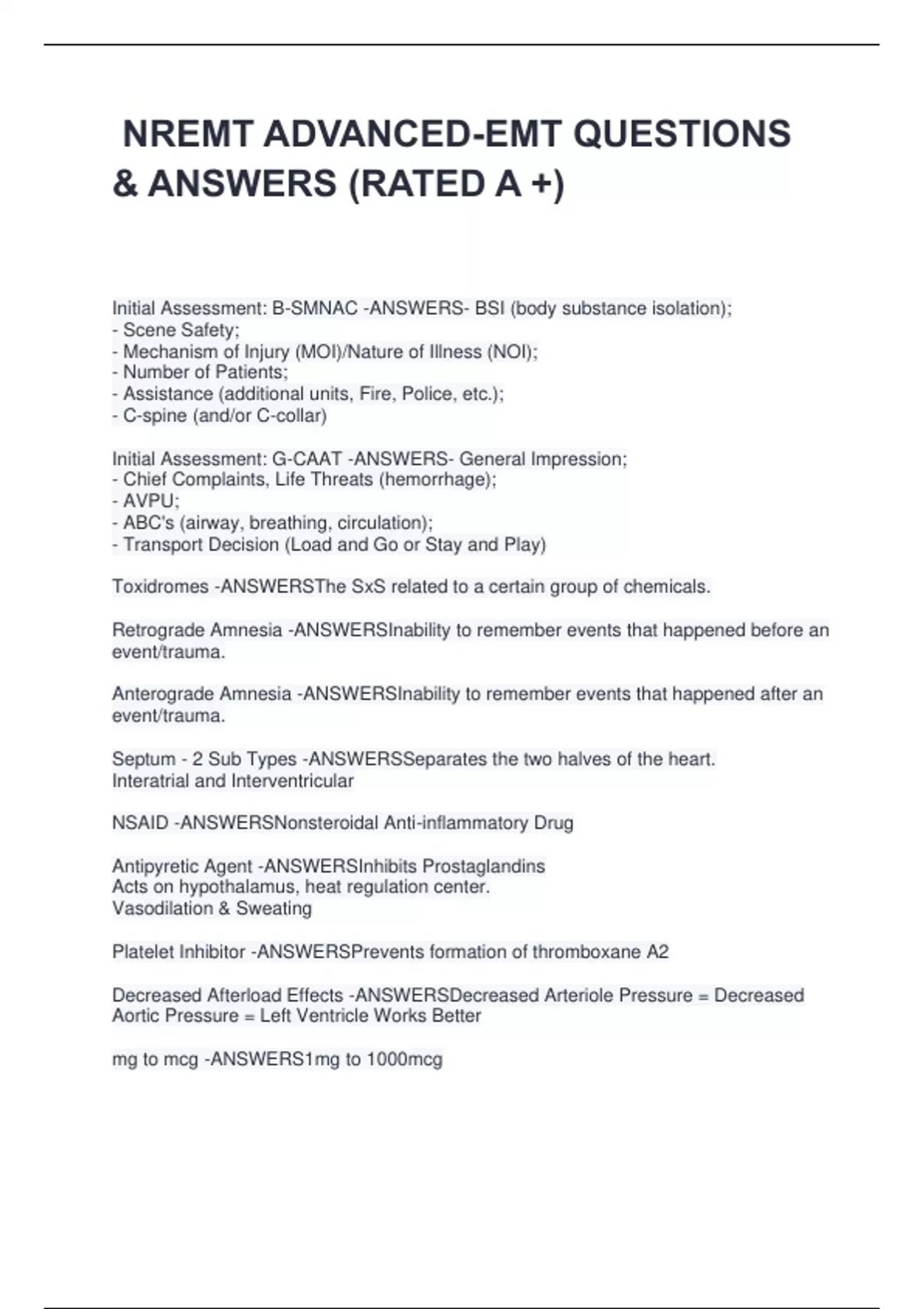 NREMT ADVANCED-EMT QUESTIONS & ANSWERS (RATED A +)

Initial Assessment: B-SMNAC -ANSWERS- BSI (body substance isolation);
- Scene Safety;
- Mechanism of Injury (MOI)/Nature of Illness (NOI);
- Number of Patients;
- Assistance (additional units, Fire, Police, etc.);
- C-spine (and/or C-collar)

Initial Assessment: G-CAAT -ANSWERS- General Impression;
- Chief Complaints, Life Threats (hemorrhage);
- AVPU;
- ABC's (airway, breathing, circulation);
- Transport Decision (Load and Go or Stay and Play)

Toxidromes -ANSWERSThe SxS related to a certain group of chemicals.

Retrograde Amnesia -ANSWERSInability to remember events that happened before an event/trauma.

Anterograde Amnesia -ANSWERSInability to remember events that happened after an event/trauma.

Septum - 2 Sub Types -ANSWERSSeparates the two halves of the heart.
Interatrial and Interventricular

NSAID -ANSWERSNonsteroidal Anti-inflammatory Drug

Antipyretic Agent -ANSWERSInhibits Prostaglandins
Acts on hypothalamus, heat regulation center.
Vasodilation & Sweating

Platelet Inhibitor -ANSWERSPrevents formation of thromboxane A2

Decreased Afterload Effects -ANSWERSDecreased Arteriole Pressure = Decreased Aortic Pressure = Left Ventricle Works Better

mg to mcg -ANSWERS1mg to 1000mcg